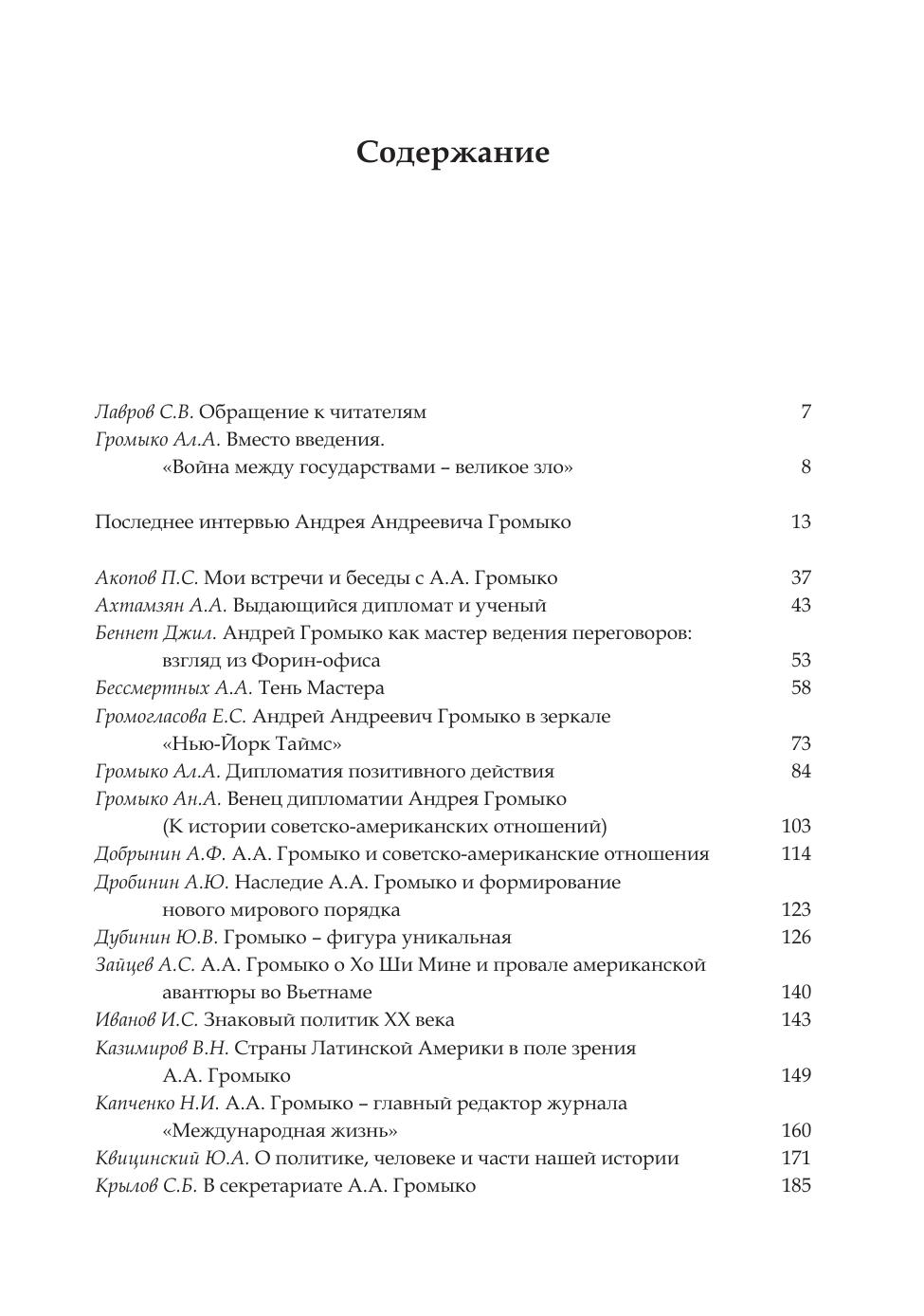 Содержание

Лавров С.В. Обращение к читателям 7
Громыко Ал.А. Вместо введения. «Война между государствами – великое зло» 8

Последнее интервью Андрея Андреевича Громыко 13

Акопов П.С. Мои встречи и беседы с А.А. Громыко 37
Ахтамзян А.А. Выдающийся дипломат и ученый 43
Беннет Джил. Андрей Громыко как мастер ведения переговоров: взгляд из Форин-офиса 53
Бессмертных А.А. Тень Мастера 58
Громогласова Е.С. Андрей Андреевич Громыко в зеркале «Нью-Йорк Таймс» 73
Громыко Ал.А. Дипломатия позитивного действия 84
Громыко Ан.А. Венец дипломатии Андрея Громыко (К истории советско-американских отношений) 103
Добрынин А.Ф. А.А. Громыко и советско-американские отношения 114
Дробинин А.Ю. Наследие А.А. Громыко и формирование нового мирового порядка 123
Дубинин Ю.В. Громыко – фигура уникальная 126
Зайцев А.С. А.А. Громыко о Хо Ши Мине и провале американской авантюры во Вьетнаме 140
Иванов И.С. Знаковый политик XX века 143
Казимиров В.Н. Страны Латинской Америки в поле зрения А.А. Громыко 149
Капченко Н.И. А.А. Громыко – главный редактор журнала «Международная жизнь» 160
Квицинский Ю.А. О политике, человеке и части нашей истории 171
Крылов С.Б. В секретариате А.А. Громыко 185